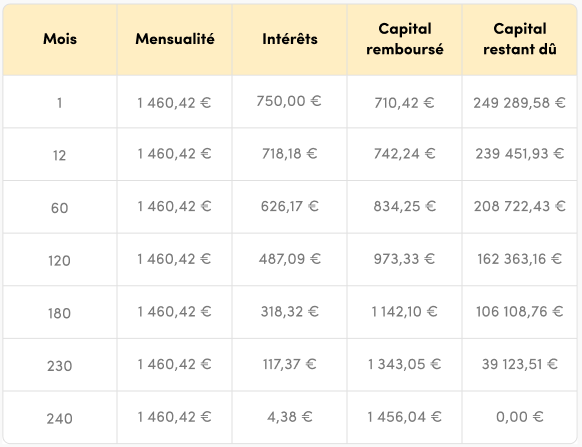 | Mois | Mensualité | Intérêts | Capital remboursé | Capital restant dû |
|---|---|---|---|---|
| 1 | 1 460,42 € | 750,00 € | 710,42 € | 249 289,58 € |
| 12 | 1 460,42 € | 718,18 € | 742,24 € | 239 451,93 € |
| 60 | 1 460,42 € | 626,17 € | 834,25 € | 208 722,43 € |
| 120 | 1 460,42 € | 487,09 € | 973,33 € | 162 363,16 € |
| 180 | 1 460,42 € | 318,32 € | 1 142,10 € | 106 108,76 € |
| 230 | 1 460,42 € | 117,37 € | 1 343,05 € | 39 123,51 € |
| 240 | 1 460,42 € | 4,38 € | 1 456,04 € | 0,00 € |